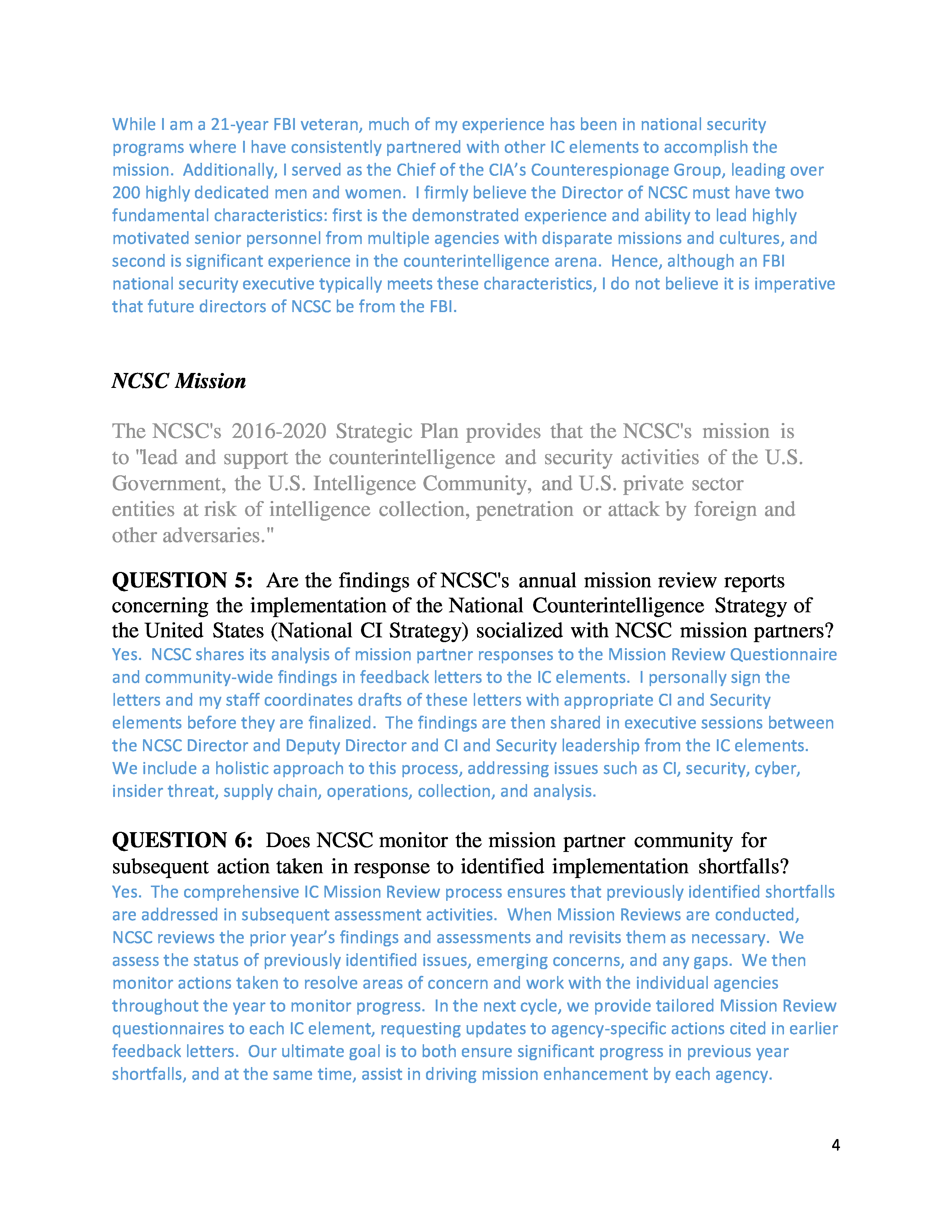 While I am a 21-year FBI veteran, much of my experience has been in national security programs where I have consistently partnered with other IC elements to accomplish the mission. Additionally, I served as the Chief of the CIA's Counterespionage Group, leading over 200 highly dedicated men and women. I firmly believe the Director of NCSC must have two fundamental characteristics: first is the demonstrated experience and ability to lead highly motivated senior personnel from multiple agencies with disparate missions and cultures, and second is significant experience in the counterintelligence arena. Hence, although an FBI national security executive typically meets these characteristics, I do not believe it is imperative that future directors of NCSC be from the FBI.

NCSC Mission

The NCSC's 2016-2020 Strategic Plan provides that the NCSC's mission is to "lead and support the counterintelligence and security activities of the U.S. Government, the U.S. Intelligence Community, and U.S. private sector entities at risk of intelligence collection, penetration or attack by foreign and other adversaries."

QUESTION 5: Are the findings of NCSC's annual mission review reports concerning the implementation of the National Counterintelligence Strategy of the United States (National CI Strategy) socialized with NCSC mission partners?
Yes. NCSC shares its analysis of mission partner responses to the Mission Review Questionnaire and community-wide findings in feedback letters to the IC elements. I personally sign the letters and my staff coordinates drafts of these letters with appropriate CI and Security elements before they are finalized. The findings are then shared in executive sessions between the NCSC Director and Deputy Director and CI and Security leadership from the IC elements. We include a holistic approach to this process, addressing issues such as CI, security, cyber, insider threat, supply chain, operations, collection, and analysis.

QUESTION 6: Does NCSC monitor the mission partner community for subsequent action taken in response to identified implementation shortfalls?
Yes. The comprehensive IC Mission Review process ensures that previously identified shortfalls are addressed in subsequent assessment activities. When Mission Reviews are conducted, NCSC reviews the prior year's findings and assessments and revisits them as necessary. We assess the status of previously identified issues, emerging concerns, and any gaps. We then monitor actions taken to resolve areas of concern and work with the individual agencies throughout the year to monitor progress. In the next cycle, we provide tailored Mission Review questionnaires to each IC element, requesting updates to agency-specific actions cited in earlier feedback letters. Our ultimate goal is to both ensure significant progress in previous year shortfalls, and at the same time, assist in driving mission enhancement by each agency.

4